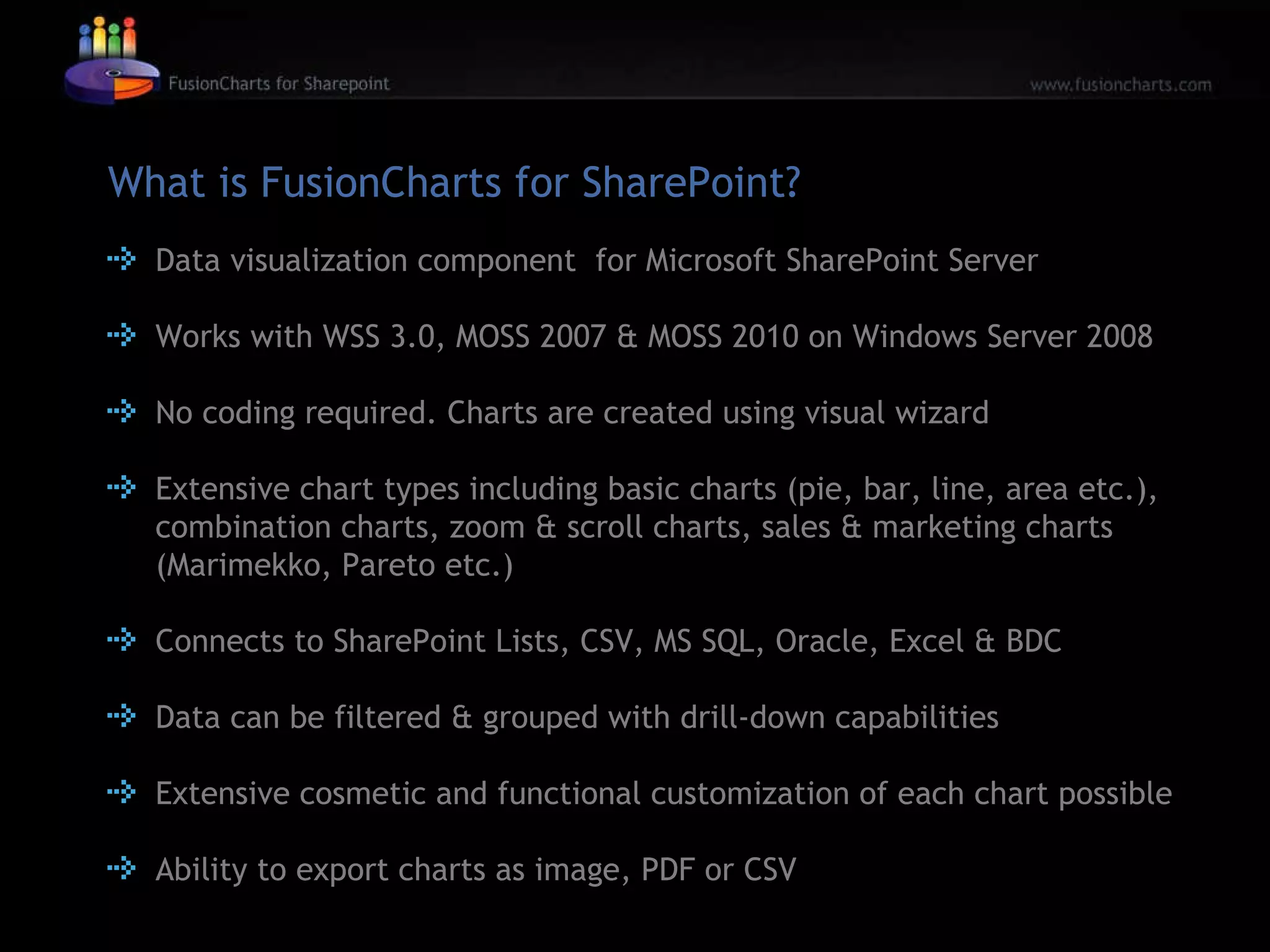 FusionCharts for Sharepoint

www.fusioncharts.com

What is FusionCharts for SharePoint?

Data visualization component for Microsoft SharePoint Server

Works with WSS 3.0, MOSS 2007 & MOSS 2010 on Windows Server 2008

No coding required. Charts are created using visual wizard

Extensive chart types including basic charts (pie, bar, line, area etc.), combination charts, zoom & scroll charts, sales & marketing charts (Marimekko, Pareto etc.)

Connects to SharePoint Lists, CSV, MS SQL, Oracle, Excel & BDC

Data can be filtered & grouped with drill-down capabilities

Extensive cosmetic and functional customization of each chart possible

Ability to export charts as image, PDF or CSV